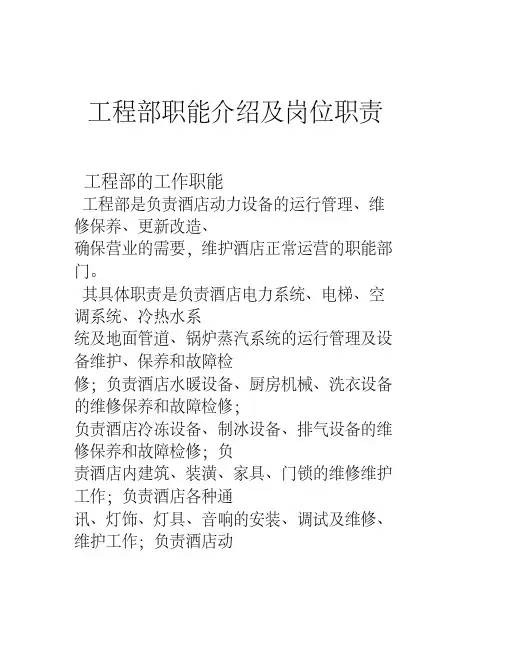 工程部职能介绍及岗位职责

工程部的工作职能

工程部是负责酒店动力设备的运行管理、维修保养、更新改造、确保营业的需要，维护酒店正常运营的职能部门。

其具体职责是负责酒店电力系统、电梯、空调系统、冷热水系统及地面管道、锅炉蒸汽系统的运行管理及设备维护、保养和故障检修；负责酒店水暖设备、厨房机械、洗衣设备的维修保养和故障检修；负责酒店冷冻设备、制冰设备、排气设备的维修保养和故障检修；负责酒店内建筑、装潢、家具、门锁的维修维护工作；负责酒店各种通讯、灯饰、灯具、音响的安装、调试及维修、维护工作；负责酒店动